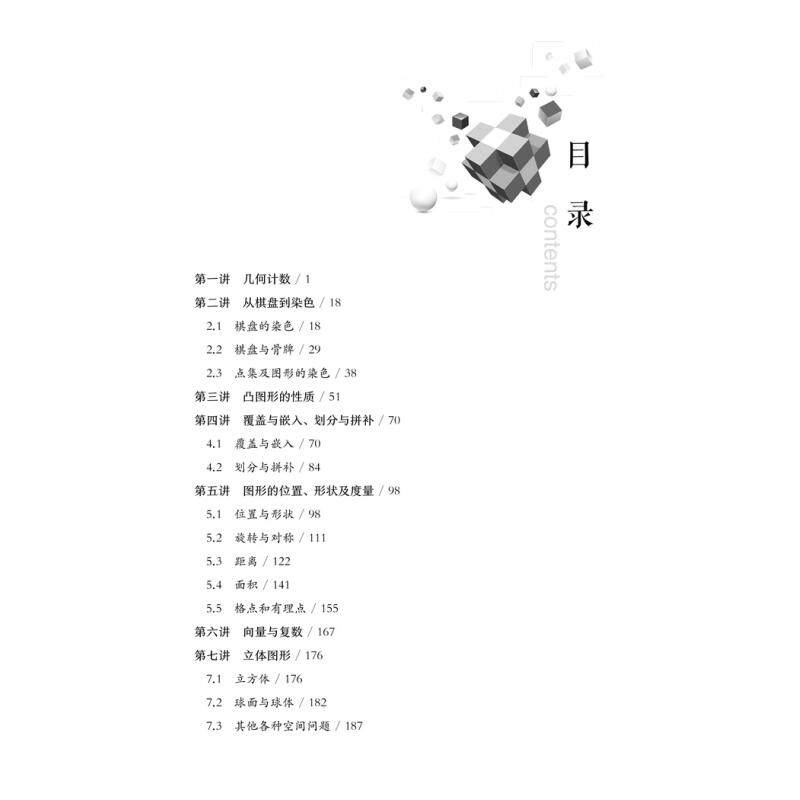 目录

contents

第一讲　几何计数 / 1

第二讲　从棋盘到染色 / 18

2.1　棋盘的染色 / 18

2.2　棋盘与骨牌 / 29

2.3　点集及图形的染色 / 38

第三讲　凸图形的性质 / 51

第四讲　覆盖与嵌入、划分与拼补 / 70

4.1　覆盖与嵌入 / 70

4.2　划分与拼补 / 84

第五讲　图形的位置、形状及度量 / 98

5.1　位置与形状 / 98

5.2　旋转与对称 / 111

5.3　距离 / 122

5.4　面积 / 141

5.5　格点和有理点 / 155

第六讲　向量与复数 / 167

第七讲　立体图形 / 176

7.1　立方体 / 176

7.2　球面与球体 / 182

7.3　其他各种空间问题 / 187